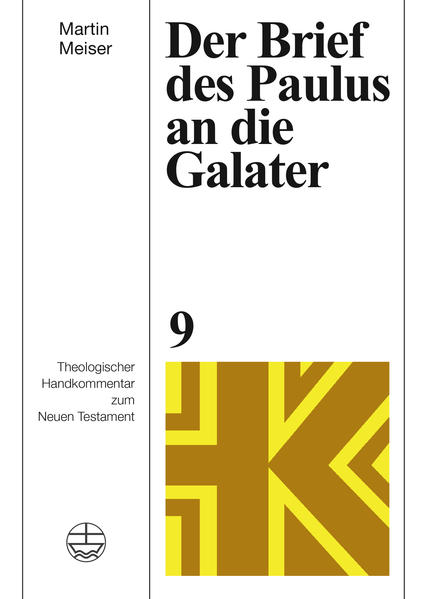 Martin Meiser

Der Brief des Paulus an die Galater

9

Theologischer Handkommentar zum Neuen Testament